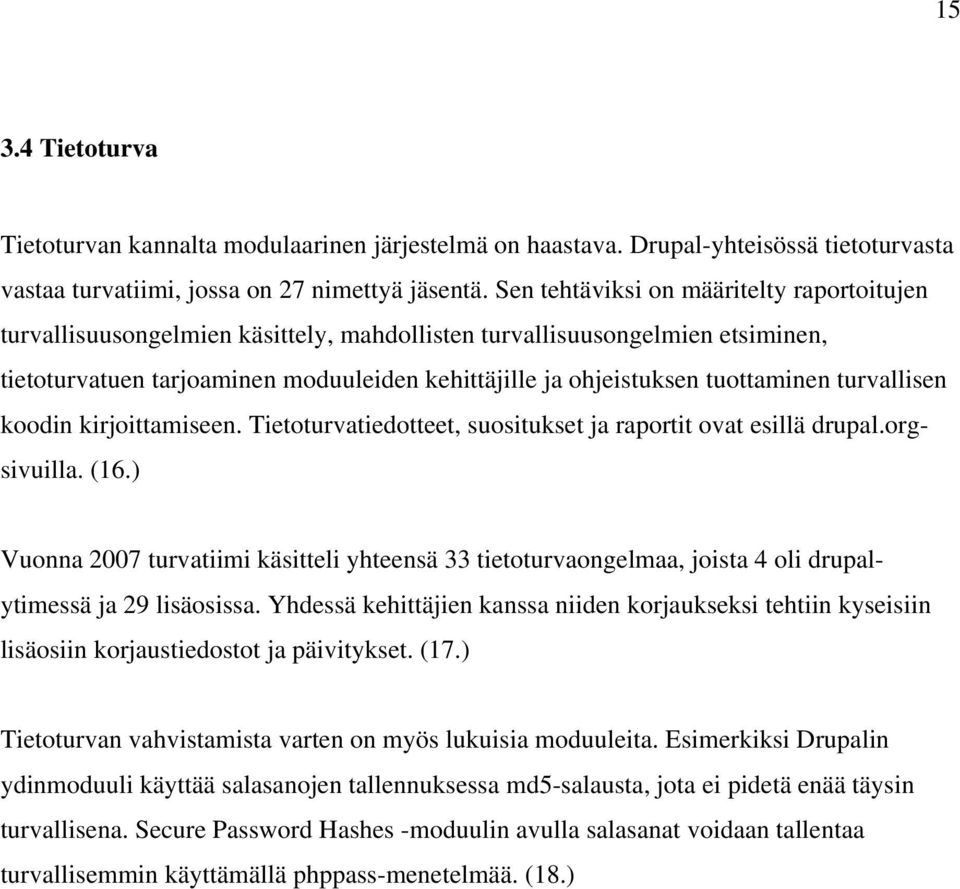 15

3.4 Tietoturva

Tietoturvan kannalta modulaarinen järjestelmä on haastava. Drupal-yhteisössä tietoturvasta vastaa turvatiimi, jossa on 27 nimettyä jäsentä. Sen tehtäviksi on määritelty raportoitujen turvallisuusongelmien käsittely, mahdollisten turvallisuusongelmien etsiminen, tietoturvatuen tarjoaminen moduuleiden kehittäjille ja ohjeistuksen tuottaminen turvallisen koodin kirjoittamiseen. Tietoturvatiedotteet, suositukset ja raportit ovat esillä drupal.org-sivuilla. (16.)

Vuonna 2007 turvatiimi käsitteli yhteensä 33 tietoturvaongelmaa, joista 4 oli drupal-ytimessä ja 29 lisäosissa. Yhdessä kehittäjien kanssa niiden korjaukseksi tehtiin kyseisiin lisäosiin korjaustiedostot ja päivitykset. (17.)

Tietoturvan vahvistamista varten on myös lukuisia moduuleita. Esimerkiksi Drupalin ydinmoduuli käyttää salasanojen tallennuksessa md5-salausta, jota ei pidetä enää täysin turvallisena. Secure Password Hashes -moduulin avulla salasanat voidaan tallentaa turvallisemmin käyttämällä phppass-menetelmää. (18.)